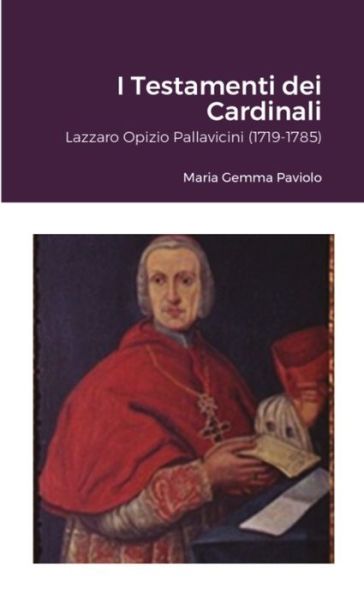 I Testamenti dei Cardinali

Lazzaro Opizio Pallavicini (1719-1785)

Maria Gemma Paviolo